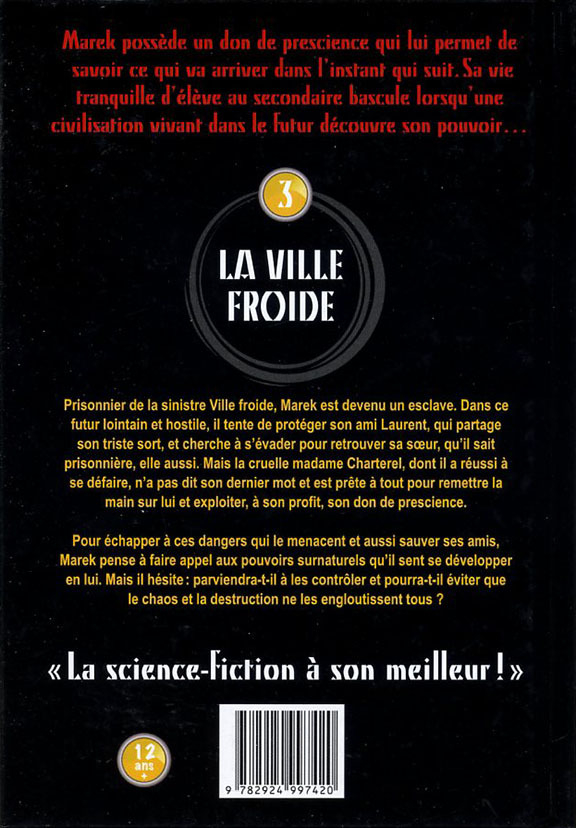 Marek possède un don de prescience qui lui permet de savoir ce qui va arriver dans l'instant qui suit. Sa vie tranquille d'élève au secondaire bascule lorsqu'une civilisation vivant dans le futur découvre son pouvoir…

3

LA VILLE FROIDE

Prisonnier de la sinistre Ville froide, Marek est devenu un esclave. Dans ce futur lointain et hostile, il tente de protéger son ami Laurent, qui partage son triste sort, et cherche à s'évader pour retrouver sa sœur, qu'il sait prisonnière, elle aussi. Mais la cruelle madame Charterel, dont il a réussi à se défaire, n'a pas dit son dernier mot et est prête à tout pour remettre la main sur lui et exploiter, à son profit, son don de prescience.

Pour échapper à ces dangers qui le menacent et aussi sauver ses amis, Marek pense à faire appel aux pouvoirs surnaturels qu'il sent se développer en lui. Mais il hésite : parviendra-t-il à les contrôler et pourra-t-il éviter que le chaos et la destruction ne les engloutissent tous ?

« La science-fiction à son meilleur ! »

12 ans +

9 782924 997420